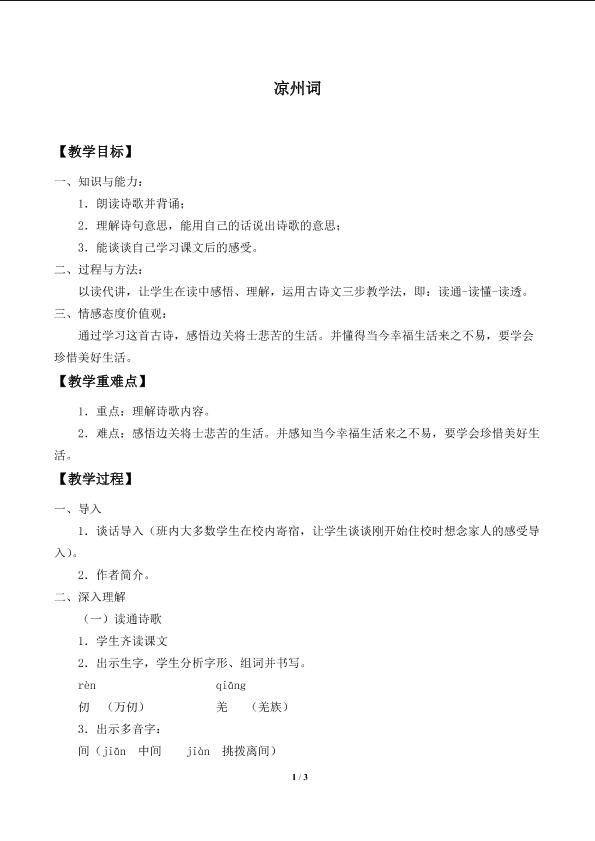 凉州词

【教学目标】

一、知识与能力：

1．朗读诗歌并背诵；

2．理解诗句意思，能用自己的话说出诗歌的意思；

3．能谈谈自己学习课文后的感受。

二、过程与方法：

以读代讲，让学生在读中感悟、理解，运用古诗文三步教学法，即：读通-读懂-读透。

三、情感态度价值观：

通过学习这首古诗，感悟边关将士悲苦的生活。并懂得当今幸福生活来之不易，要学会珍惜美好生活。

【教学重难点】

1．重点：理解诗歌内容。

2．难点：感悟边关将士悲苦的生活。并感知当今幸福生活来之不易，要学会珍惜美好生活。

【教学过程】

一、导入

1．谈话导入（班内大多数学生在校内寄宿，让学生谈谈刚开始住校时想念家人的感受导入）。

2．作者简介。

二、深入理解

（一）读通诗歌

1．学生齐读课文

2．出示生字，学生分析字形、组词并书写。

rèn qiāng

仞 （万仞） 羌 （羌族）

3．出示多音字：

间（jiān 中间 jiàn 挑拨离间）

1 / 3